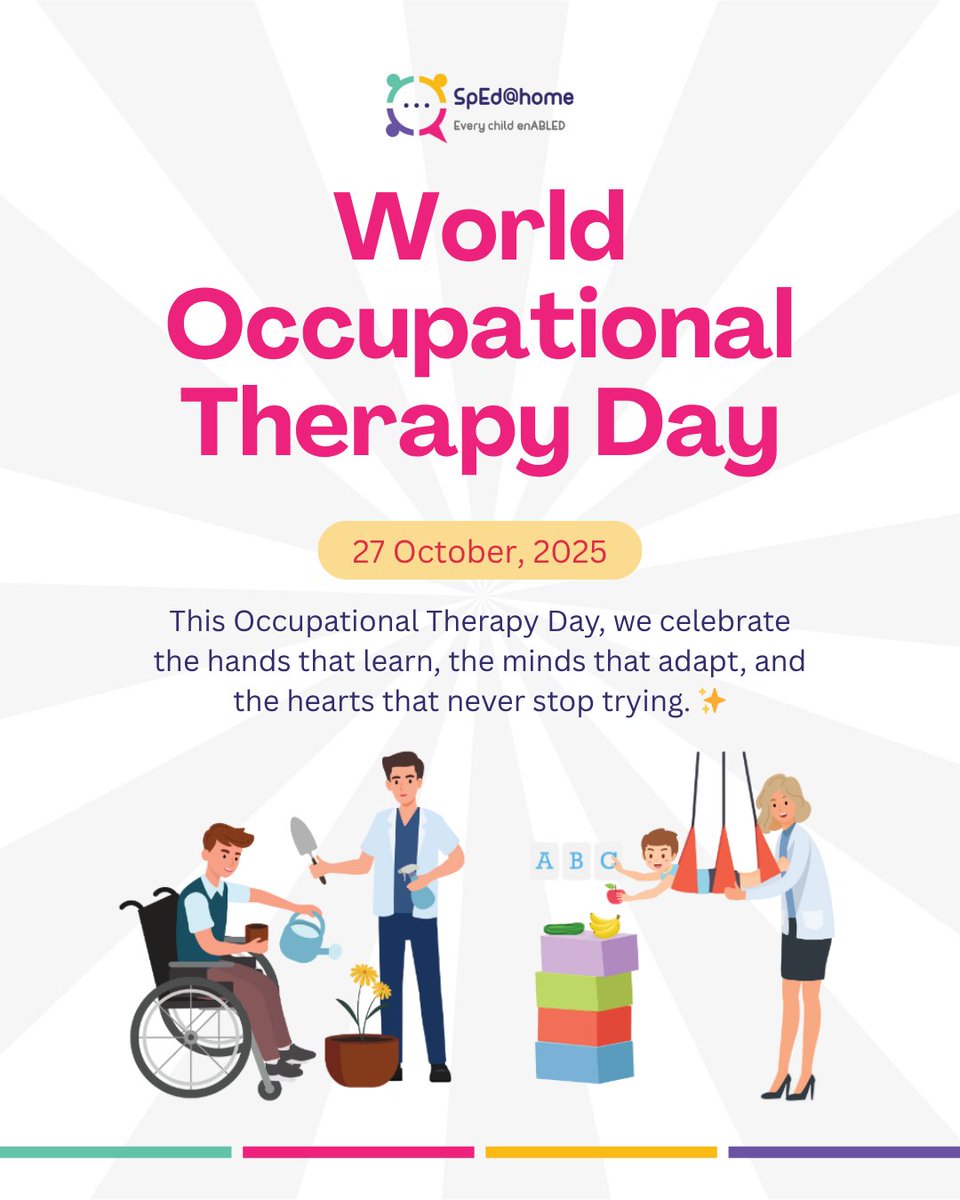 SpEd@home
Every child enABLED

World Occupational Therapy Day

27 October, 2025

This Occupational Therapy Day, we celebrate the hands that learn, the minds that adapt, and the hearts that never stop trying. ✨

A B C